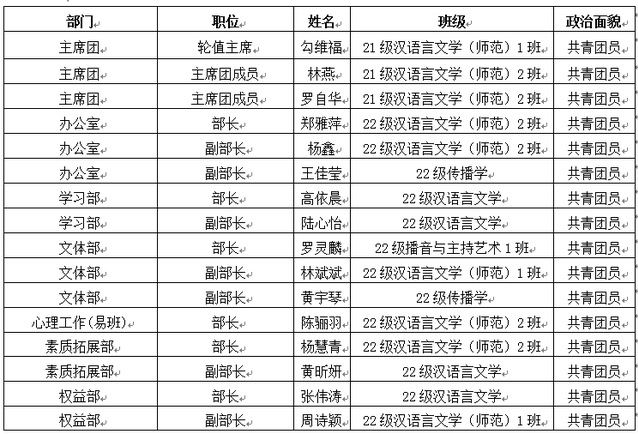 | 部门 | 职位 | 姓名 | 班级 | 政治面貌 |
|---|---|---|---|---|
| 主席团 | 轮值主席 | 勾维福 | 21级汉语言文学（师范）1班 | 共青团员 |
| 主席团 | 主席团成员 | 林燕 | 21级汉语言文学（师范）2班 | 共青团员 |
| 主席团 | 主席团成员 | 罗自华 | 21级汉语言文学（师范）2班 | 共青团员 |
| 办公室 | 部长 | 郑雅萍 | 22级汉语言文学（师范）2班 | 共青团员 |
| 办公室 | 副部长 | 杨鑫 | 22级汉语言文学（师范）2班 | 共青团员 |
| 办公室 | 副部长 | 王佳莹 | 22级传播学 | 共青团员 |
| 学习部 | 部长 | 高依晨 | 22级汉语言文学 | 共青团员 |
| 学习部 | 副部长 | 陆心怡 | 22级汉语言文学 | 共青团员 |
| 文体部 | 部长 | 罗灵麟 | 22级播音与主持艺术1班 | 共青团员 |
| 文体部 | 副部长 | 林斌斌 | 22级汉语言文学（师范）1班 | 共青团员 |
| 文体部 | 副部长 | 黄宇琴 | 22级传播学 | 共青团员 |
| 心理工作(易班) | 部长 | 陈骊羽 | 22级汉语言文学（师范）2班 | 共青团员 |
| 素质拓展部 | 部长 | 杨慧青 | 22级汉语言文学（师范）2班 | 共青团员 |
| 素质拓展部 | 副部长 | 黄昕妍 | 22级汉语言文学 | 共青团员 |
| 权益部 | 部长 | 张伟涛 | 22级汉语言文学 | 共青团员 |
| 权益部 | 副部长 | 周诗颖 | 22级汉语言文学（师范）1班 | 共青团员 |